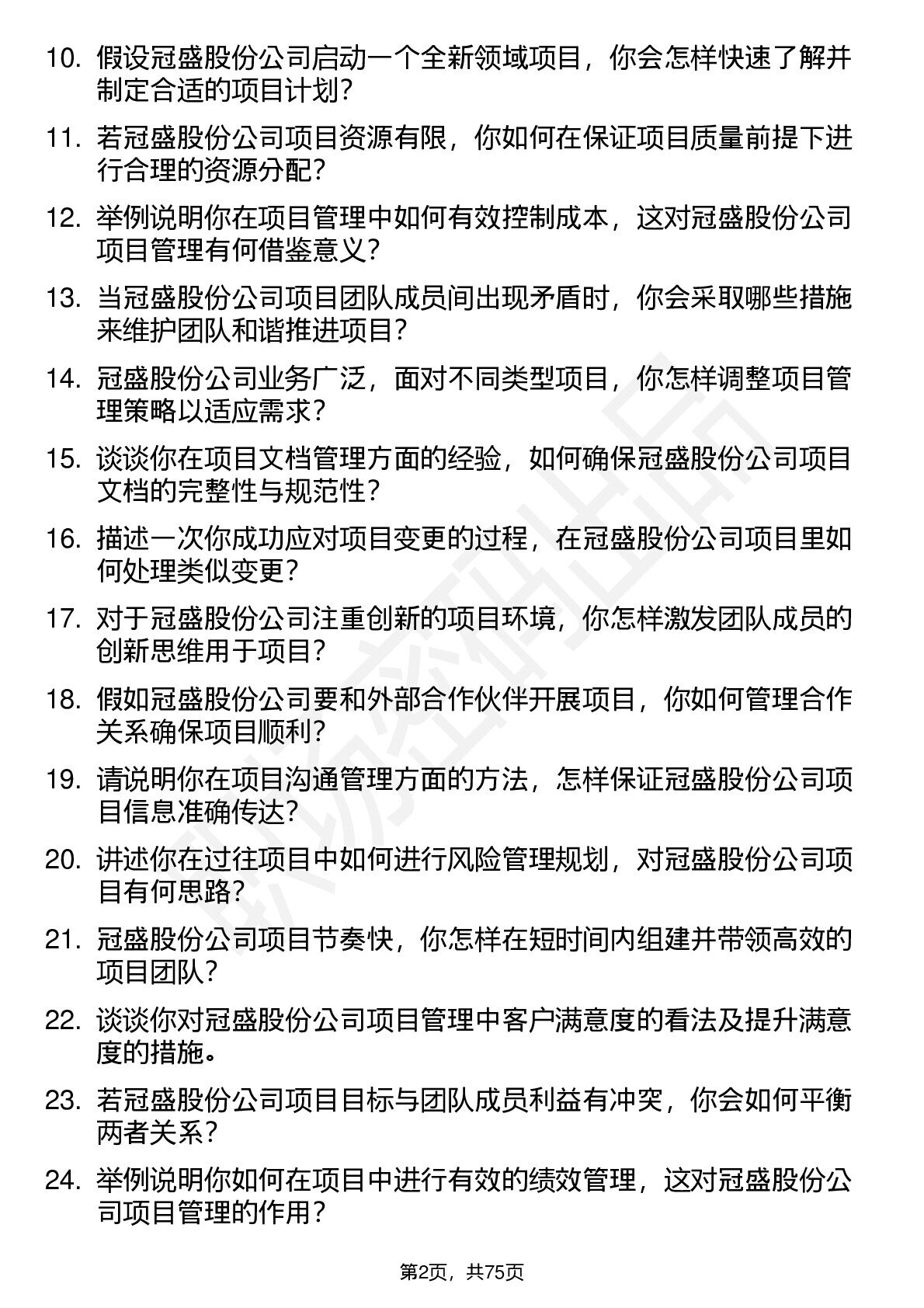 10. 假设冠盛股份公司启动一个全新领域项目，你会怎样快速了解并制定合适的项目计划？

11. 若冠盛股份公司项目资源有限，你如何在保证项目质量前提下进行合理的资源分配？

12. 举例说明你在项目管理中如何有效控制成本，这对冠盛股份公司项目管理有何借鉴意义？

13. 当冠盛股份公司项目团队成员间出现矛盾时，你会采取哪些措施来维护团队和谐推进项目？

14. 冠盛股份公司业务广泛，面对不同类型项目，你怎样调整项目管理策略以适应需求？

15. 谈谈你在项目文档管理方面的经验，如何确保冠盛股份公司项目文档的完整性与规范性？

16. 描述一次你成功应对项目变更的过程，在冠盛股份公司项目里如何处理类似变更？

17. 对于冠盛股份公司注重创新的项目环境，你怎样激发团队成员的创新思维用于项目？

18. 假如冠盛股份公司要和外部合作伙伴开展项目，你如何管理合作关系确保项目顺利？

19. 请说明你在项目沟通管理方面的方法，怎样保证冠盛股份公司项目信息准确传达？

20. 讲述你在过往项目中如何进行风险管理规划，对冠盛股份公司项目有何思路？

21. 冠盛股份公司项目节奏快，你怎样在短时间内组建并带领高效的项目团队？

22. 谈谈你对冠盛股份公司项目管理中客户满意度的看法及提升满意度的措施。

23. 若冠盛股份公司项目目标与团队成员利益有冲突，你会如何平衡两者关系？

24. 举例说明你如何在项目中进行有效的绩效管理，这对冠盛股份公司项目管理的作用？

第2页，共75页